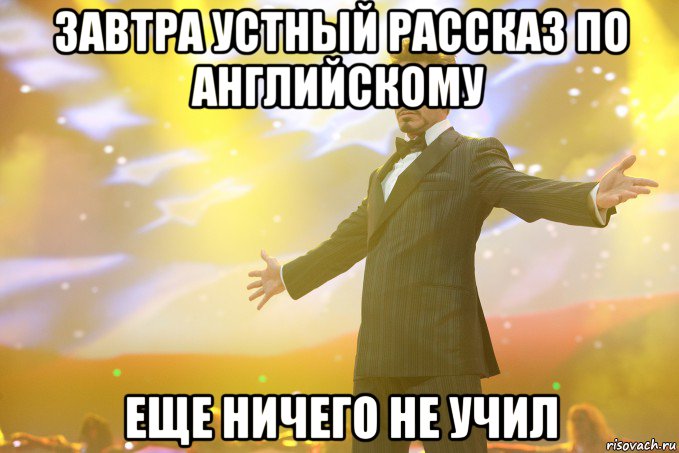 ЗАВТРА УСТНЫЙ РАССКАЗ ПО АНГЛИЙСКОМУ

ЕЩЕ НИЧЕГО НЕ УЧИЛ

risovach.ru